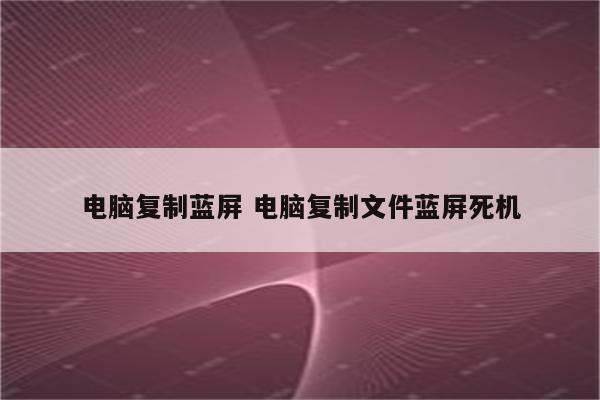 电脑复制蓝屏 电脑复制文件蓝屏死机